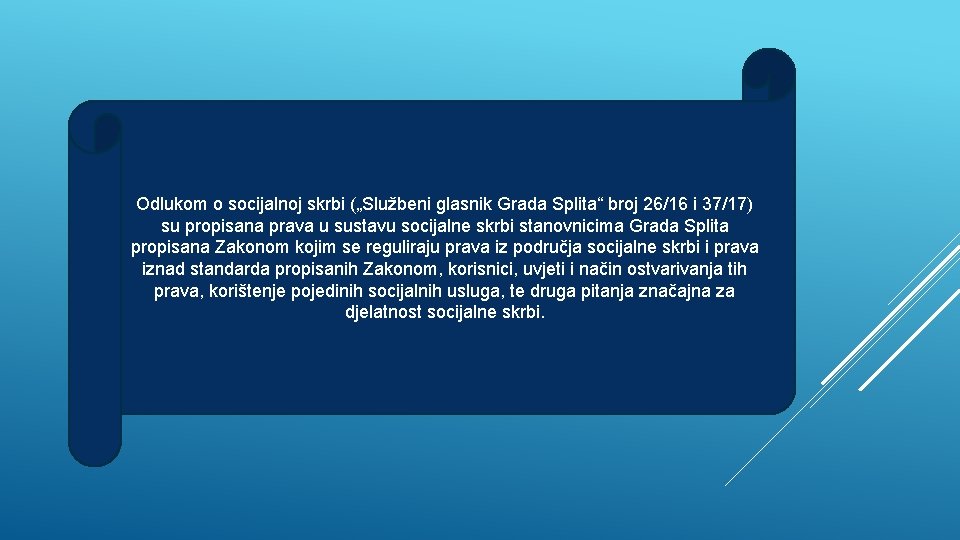 Odlukom o socijalnoj skrbi („Službeni glasnik Grada Splita“ broj 26/16 i 37/17) su propisana prava u sustavu socijalne skrbi stanovnicima Grada Splita propisana Zakonom kojim se reguliraju prava iz područja socijalne skrbi i prava iznad standarda propisanih Zakonom, korisnici, uvjeti i način ostvarivanja tih prava, korištenje pojedinih socijalnih usluga, te druga pitanja značajna za djelatnost socijalne skrbi.